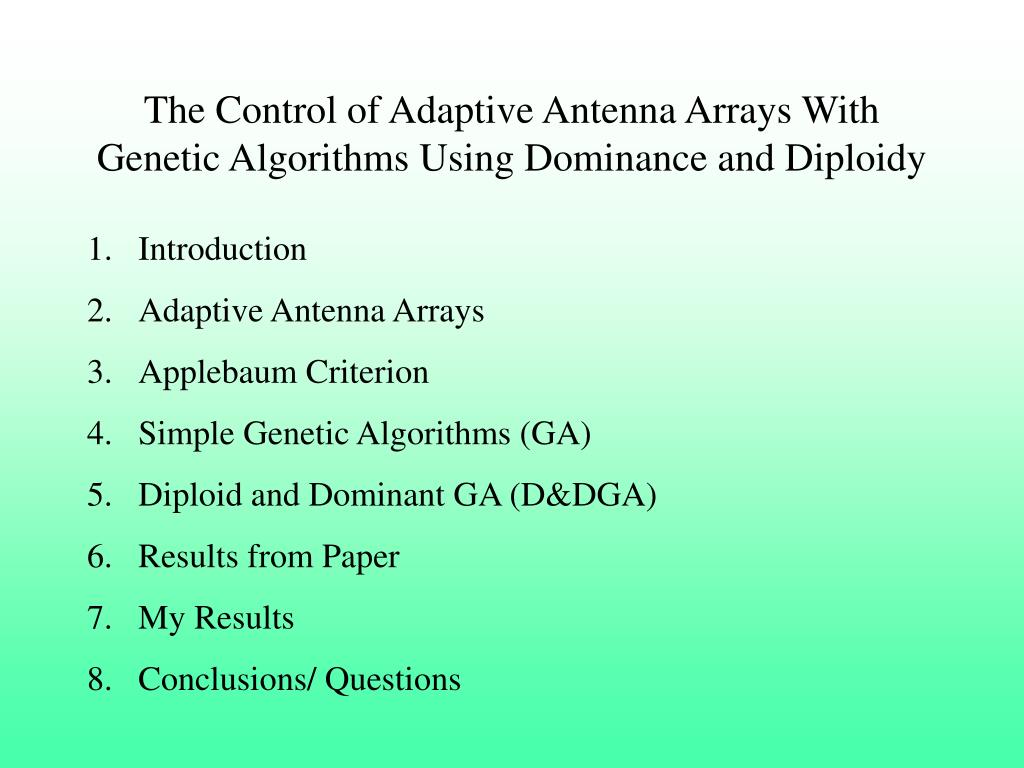 The Control of Adaptive Antenna Arrays With Genetic Algorithms Using Dominance and Diploidy

1. Introduction
2. Adaptive Antenna Arrays
3. Applebaum Criterion
4. Simple Genetic Algorithms (GA)
5. Diploid and Dominant GA (D&DGA)
6. Results from Paper
7. My Results
8. Conclusions/ Questions